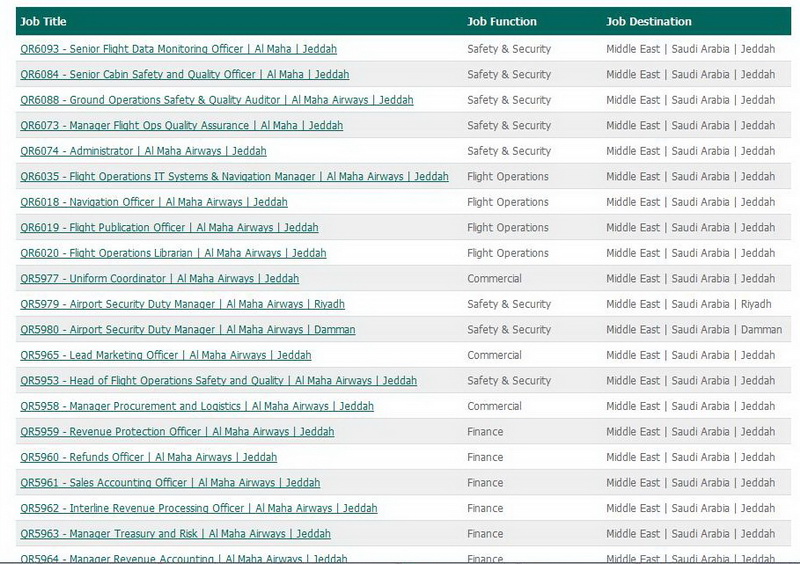 | Job Title | Job Function | Job Destination |
|---|---|---|
| QR6093 - Senior Flight Data Monitoring Officer \| Al Maha \| Jeddah | Safety & Security | Middle East \| Saudi Arabia \| Jeddah |
| QR6084 - Senior Cabin Safety and Quality Officer \| Al Maha \| Jeddah | Safety & Security | Middle East \| Saudi Arabia \| Jeddah |
| QR6088 - Ground Operations Safety & Quality Auditor \| Al Maha Airways \| Jeddah | Safety & Security | Middle East \| Saudi Arabia \| Jeddah |
| QR6073 - Manager Flight Ops Quality Assurance \| Al Maha \| Jeddah | Safety & Security | Middle East \| Saudi Arabia \| Jeddah |
| QR6074 - Administrator \| Al Maha Airways \| Jeddah | Safety & Security | Middle East \| Saudi Arabia \| Jeddah |
| QR6035 - Flight Operations IT Systems & Navigation Manager \| Al Maha Airways \| Jeddah | Flight Operations | Middle East \| Saudi Arabia \| Jeddah |
| QR6018 - Navigation Officer \| Al Maha Airways \| Jeddah | Flight Operations | Middle East \| Saudi Arabia \| Jeddah |
| QR6019 - Flight Publication Officer \| Al Maha Airways \| Jeddah | Flight Operations | Middle East \| Saudi Arabia \| Jeddah |
| QR6020 - Flight Operations Librarian \| Al Maha Airways \| Jeddah | Flight Operations | Middle East \| Saudi Arabia \| Jeddah |
| QR5977 - Uniform Coordinator \| Al Maha Airways \| Jeddah | Commercial | Middle East \| Saudi Arabia \| Jeddah |
| QR5979 - Airport Security Duty Manager \| Al Maha Airways \| Riyadh | Safety & Security | Middle East \| Saudi Arabia \| Riyadh |
| QR5980 - Airport Security Duty Manager \| Al Maha Airways \| Damman | Safety & Security | Middle East \| Saudi Arabia \| Damman |
| QR5965 - Lead Marketing Officer \| Al Maha Airways \| Jeddah | Commercial | Middle East \| Saudi Arabia \| Jeddah |
| QR5953 - Head of Flight Operations Safety and Quality \| Al Maha Airways \| Jeddah | Safety & Security | Middle East \| Saudi Arabia \| Jeddah |
| QR5958 - Manager Procurement and Logistics \| Al Maha Airways \| Jeddah | Commercial | Middle East \| Saudi Arabia \| Jeddah |
| QR5959 - Revenue Protection Officer \| Al Maha Airways \| Jeddah | Finance | Middle East \| Saudi Arabia \| Jeddah |
| QR5960 - Refunds Officer \| Al Maha Airways \| Jeddah | Finance | Middle East \| Saudi Arabia \| Jeddah |
| QR5961 - Sales Accounting Officer \| Al Maha Airways \| Jeddah | Finance | Middle East \| Saudi Arabia \| Jeddah |
| QR5962 - Interline Revenue Processing Officer \| Al Maha Airways \| Jeddah | Finance | Middle East \| Saudi Arabia \| Jeddah |
| QR5963 - Manager Treasury and Risk \| Al Maha Airways \| Jeddah | Finance | Middle East \| Saudi Arabia \| Jeddah |
| QR5964 - Manager Revenue Accounting \| Al Maha Airways \| Jeddah | Finance | Middle East \| Saudi Arabia \| Jeddah |